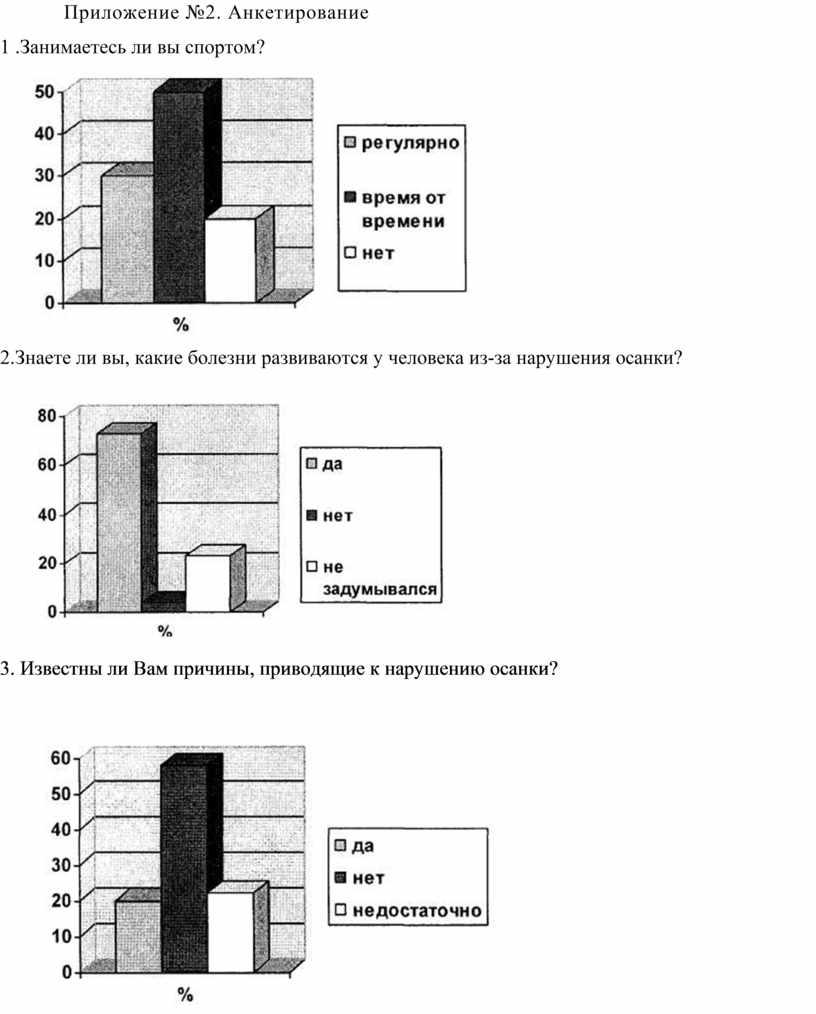 Приложение №2. Анкетирование

1 .Занимаетесь ли вы спортом?

50
40
30
20
10
0

%

регулярно
время от времени
нет

2.Знаете ли вы, какие болезни развиваются у человека из-за нарушения осанки?

80
60
40
20
0

%

да
нет
не задумывался

3. Известны ли Вам причины, приводящие к нарушению осанки?

60
50
40
30
20
10
0

%

да
нет
недостаточно